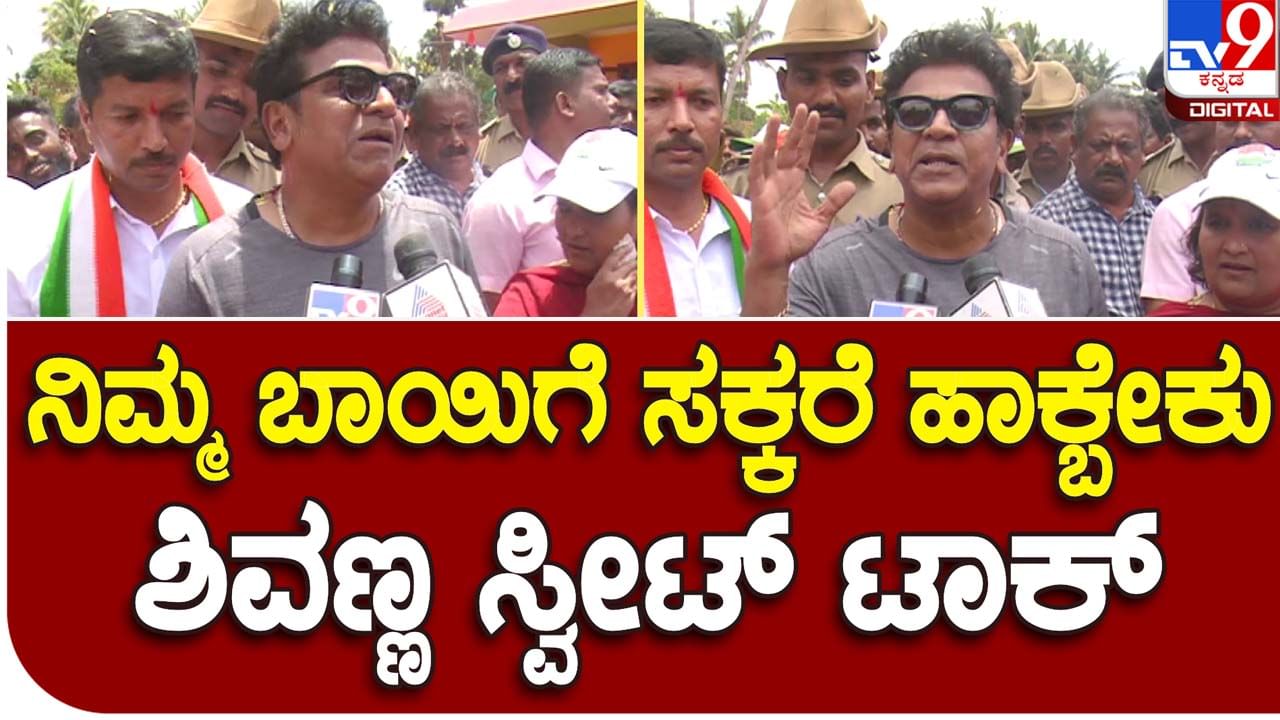 TV9 ಕನ್ನಡ DIGITAL

ನಿಮ್ಮ ಬಾಯಿಗೆ ಸಕ್ಕರೆ ಹಾಕ್ಬೇಕು
ಶಿವಣ್ಣ ಸ್ವೀಟ್ ಟಾಕ್